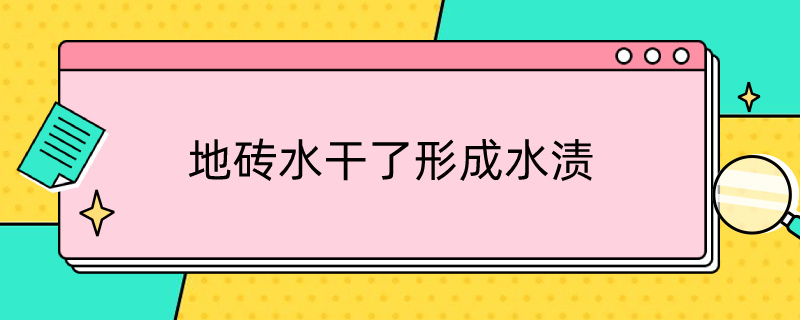 地砖水干了形成水渍